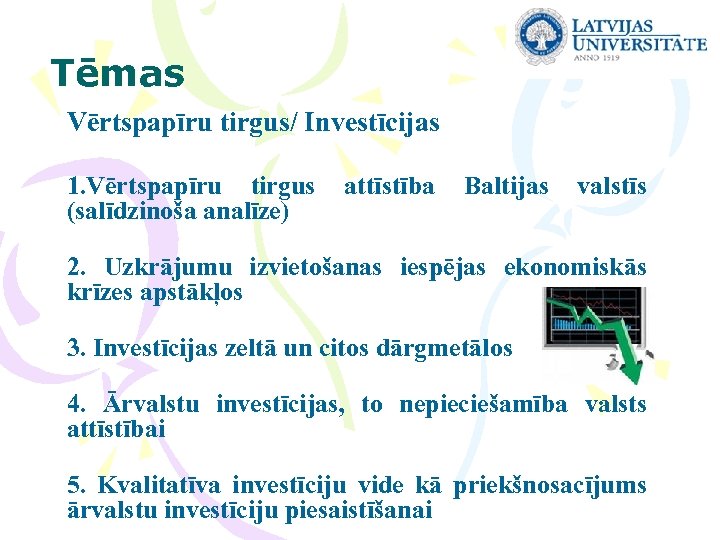 LATVIJAS UNIVERSITĀTE
ANNO 1919

Tēmas

Vērtspapīru tirgus/ Investīcijas

1.Vērtspapīru tirgus attīstība Baltijas valstīs (salīdzinoša analīze)

2. Uzkrājumu izvietošanas iespējas ekonomiskās krīzes apstākļos

3. Investīcijas zeltā un citos dārgmetālos

4. Ārvalstu investīcijas, to nepieciešamība valsts attīstībai

5. Kvalitatīva investīciju vide kā priekšnosacījums ārvalstu investīciju piesaistīšanai